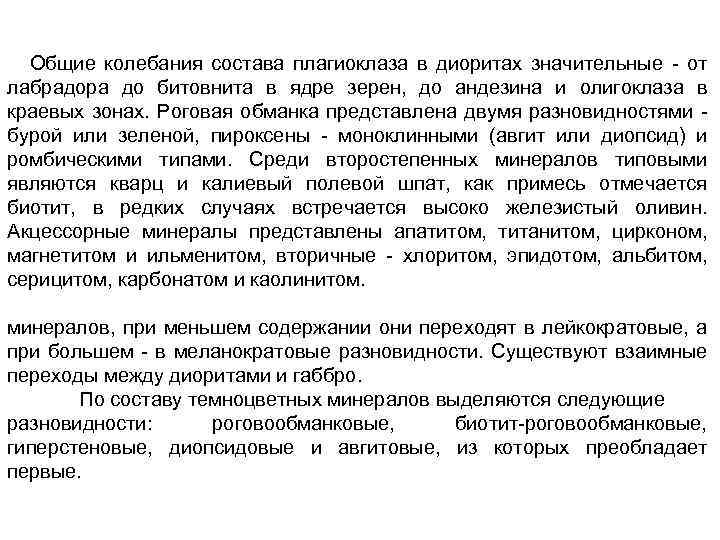 Общие колебания состава плагиоклаза в диоритах значительные - от лабрадора до битовнита в ядре зерен, до андезина и олигоклаза в краевых зонах. Роговая обманка представлена двумя разновидностями - бурой или зеленой, пироксены - моноклинными (авгит или диопсид) и ромбическими типами. Среди второстепенных минералов типовыми являются кварц и калиевый полевой шпат, как примесь отмечается биотит, в редких случаях встречается высоко железистый оливин. Акцессорные минералы представлены апатитом, титанитом, цирконом, магнетитом и ильменитом, вторичные - хлоритом, эпидотом, альбитом, серицитом, карбонатом и каолинитом.

минералов, при меньшем содержании они переходят в лейкократовые, а при большем - в меланократовые разновидности. Существуют взаимные переходы между диоритами и габбро.

По составу темноцветных минералов выделяются следующие разновидности: роговообманковые, биотит-роговообманковые, гиперстеновые, диопсидовые и авгитовые, из которых преобладает первые.